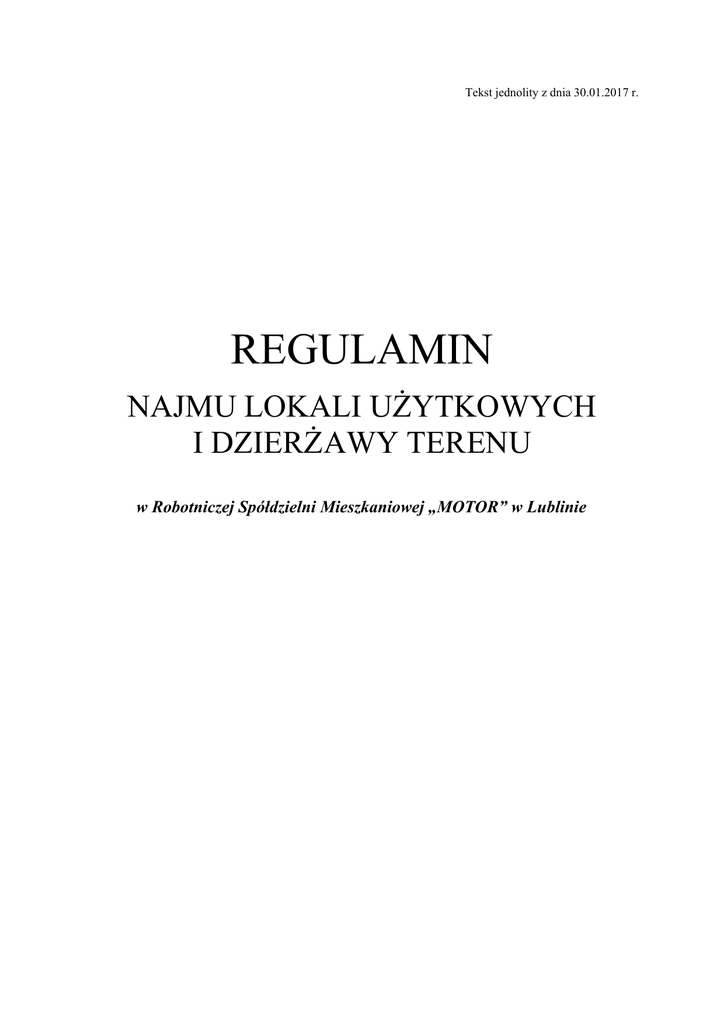 Tekst jednolity z dnia 30.01.2017 r.

REGULAMIN

NAJMU LOKALI UŻYTKOWYCH
I DZIERŻAWY TERENU

w Robotniczej Spółdzielni Mieszkaniowej „MOTOR" w Lublinie